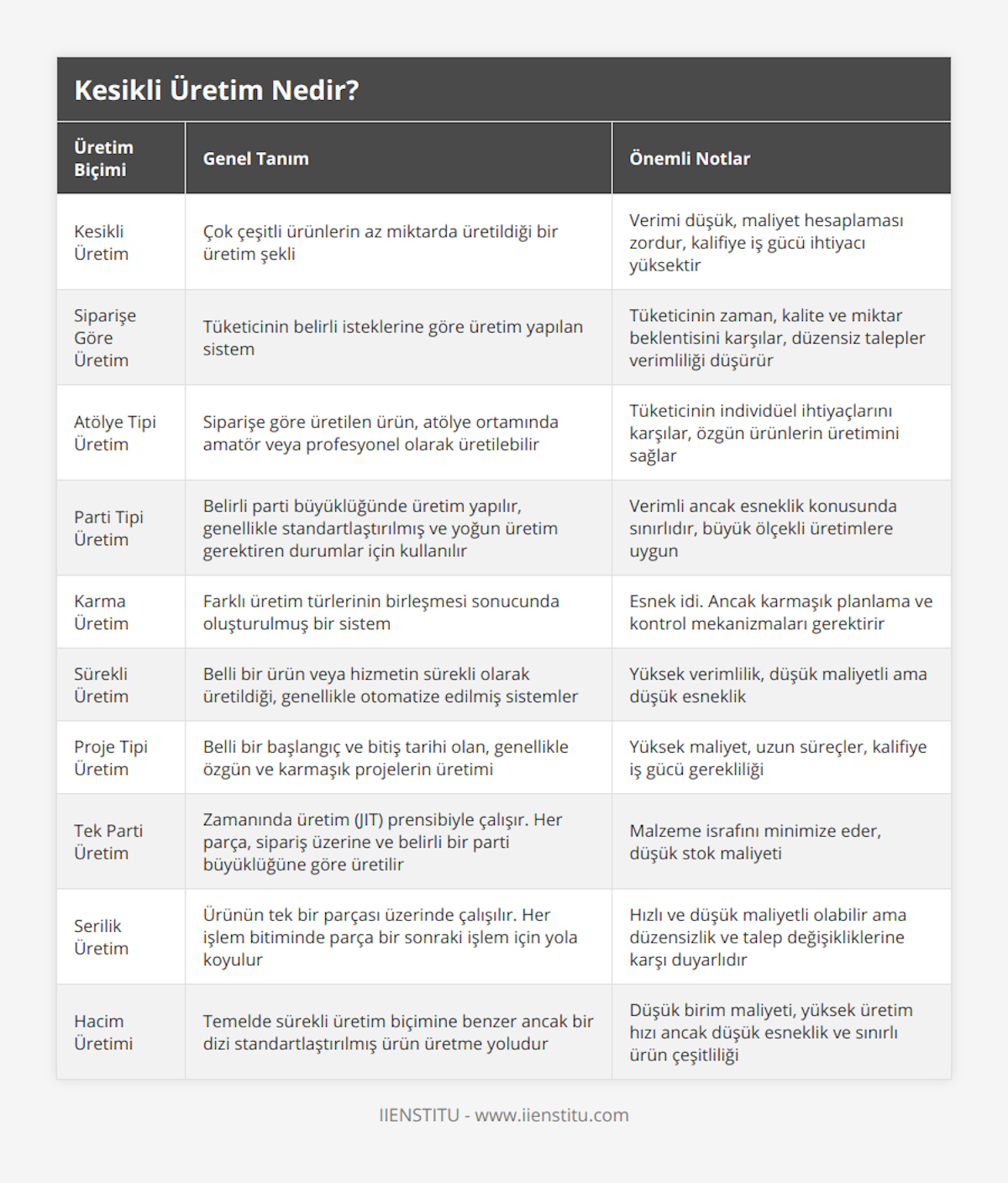 Kesikli Üretim Nedir?

| Üretim Biçimi | Genel Tanım | Önemli Notlar |
|---|---|---|
| Kesikli Üretim | Çok çeşitli ürünlerin az miktarda üretildiği bir üretim şekli | Verimi düşük, maliyet hesaplaması zordur, kalifiye iş gücü ihtiyacı yüksektir |
| Siparişe Göre Üretim | Tüketicinin belirli isteklerine göre üretim yapılan sistem | Tüketicinin zaman, kalite ve miktar beklentisini karşılar, düzensiz talepler verimliliği düşürür |
| Atölye Tipi Üretim | Siparişe göre üretilen ürün, atölye ortamında amatör veya profesyonel olarak üretilebilir | Tüketicinin individüel ihtiyaçlarını karşılar, özgün ürünlerin üretimini sağlar |
| Parti Tipi Üretim | Belirli parti büyüklüğünde üretim yapılır, genellikle standartlaştırılmış ve yoğun üretim gerektiren durumlar için kullanılır | Verimli ancak esneklik konusunda sınırlıdır, büyük ölçekli üretimlere uygun |
| Karma Üretim | Farklı üretim türlerinin birleşmesi sonucunda oluşturulmuş bir sistem | Esnek idi. Ancak karmaşık planlama ve kontrol mekanizmaları gerektirir |
| Sürekli Üretim | Belli bir ürün veya hizmetin sürekli olarak üretildiği, genellikle otomatize edilmiş sistemler | Yüksek verimlilik, düşük maliyetli ama düşük esneklik |
| Proje Tipi Üretim | Belli bir başlangıç ve bitiş tarihi olan, genellikle özgün ve karmaşık projelerin üretimi | Yüksek maliyet, uzun süreçler, kalifiye iş gücü gerekliliği |
| Tek Parti Üretim | Zamanında üretim (JIT) prensibiyle çalışır. Her parça, sipariş üzerine ve belirli bir parti büyüklüğüne göre üretilir | Malzeme israfını minimize eder, düşük stok maliyeti |
| Serilik Üretim | Ürünün tek bir parçası üzerinde çalışılır. Her işlem bitiminde parça bir sonraki işlem için yola koyulur | Hızlı ve düşük maliyetli olabilir ama düzensizlik ve talep değişikliklerine karşı duyarlıdır |
| Hacim Üretimi | Temelde sürekli üretim biçimine benzer ancak bir dizi standartlaştırılmış ürün üretme yoludur | Düşük birim maliyeti, yüksek üretim hızı ancak düşük esneklik ve sınırlı ürün çeşitliliği |

IIENSTITU - www.iienstitu.com